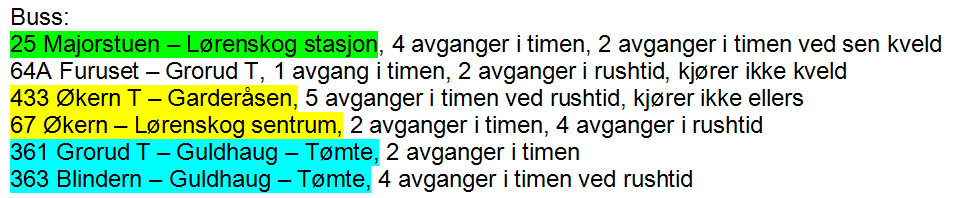 Buss:
25 Majorstuen – Lørenskog stasjon, 4 avganger i timen, 2 avganger i timen ved sen kveld
64A Furuset – Grorud T, 1 avgang i timen, 2 avganger i rushtid, kjører ikke kveld
433 Økern T – Garderåsen, 5 avganger i timen ved rushtid, kjører ikke ellers
67 Økern – Lørenskog sentrum, 2 avganger i timen, 4 avganger i rushtid
361 Grorud T – Guldhaug – Tømte, 2 avganger i timen
363 Blindern – Guldhaug – Tømte, 4 avganger i timen ved rushtid